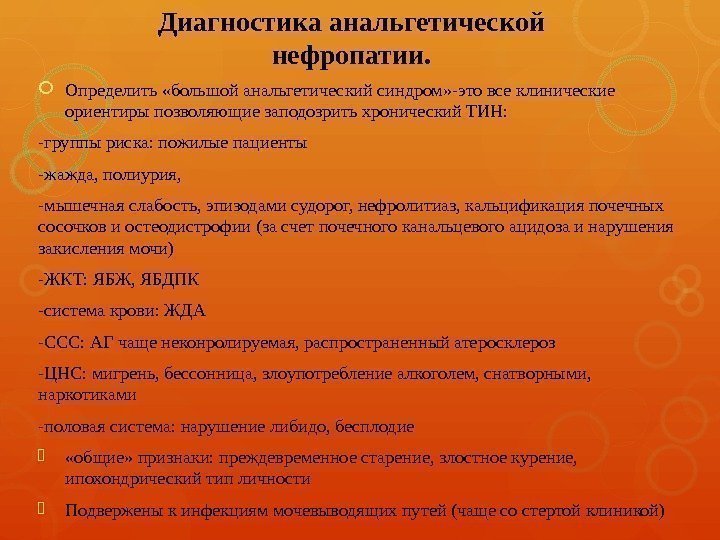 Диагностика анальгетической нефропатии.

Определить «большой анальгетический синдром»-это все клинические ориентиры позволяющие заподозрить хронический ТИН:

-группы риска: пожилые пациенты

-жажда, полиурия,

-мышечная слабость, эпизодами судорог, нефролитиаз, кальцификация почечных сосочков и остеодистрофии (за счет почечного канальцевого ацидоза и нарушения закисления мочи)

-ЖКТ: ЯБЖ, ЯБДПК

-система крови: ЖДА

-ССС: АГ чаще неконролируемая, распространенный атеросклероз

-ЦНС: мигрень, бессонница, злоупотребление алкоголем, снатворными, наркотиками

-половая система: нарушение либидо, бесплодие

«общие» признаки: преждевременное старение, злостное курение, ипохондрический тип личности

Подвержены к инфекциям мочевыводящих путей (чаще со стертой клиникой)